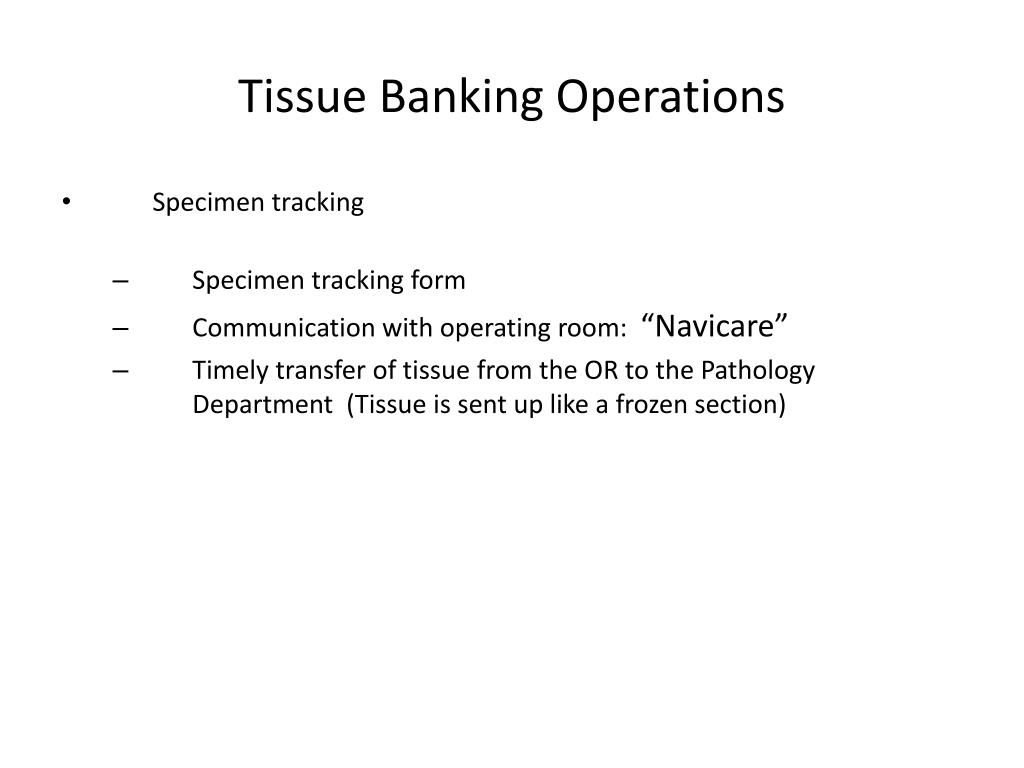 Tissue Banking Operations

• Specimen tracking

– Specimen tracking form
– Communication with operating room: “Navicare”
– Timely transfer of tissue from the OR to the Pathology Department (Tissue is sent up like a frozen section)